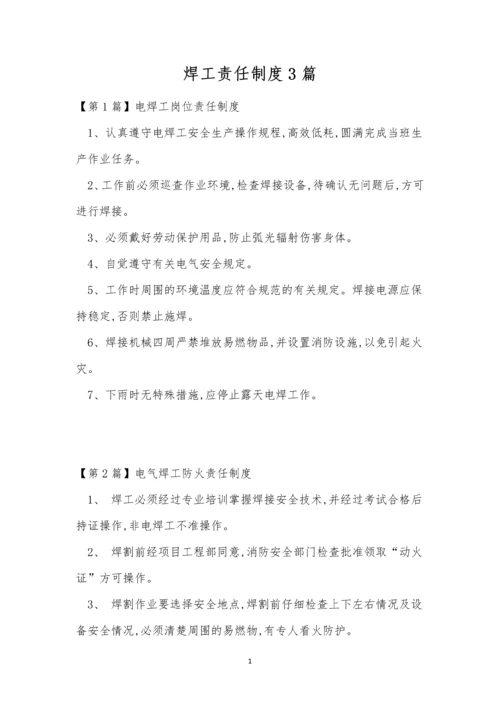 焊工责任制度3篇

【第1篇】电焊工岗位责任制度

1、认真遵守电焊工安全生产操作规程,高效低耗,圆满完成当班生产作业任务。

2、工作前必须巡查作业环境,检查焊接设备,待确认无问题后,方可进行焊接。

3、必须戴好劳动保护用品,防止弧光辐射伤害身体。

4、自觉遵守有关电气安全规定。

5、工作时周围的环境温度应符合规范的有关规定。焊接电源应保持稳定,否则禁止施焊。

6、焊接机械四周严禁堆放易燃物品,并设置消防设施,以免引起火灾。

7、下雨时无特殊措施,应停止露天电焊工作。

【第2篇】电气焊工防火责任制度

1、 焊工必须经过专业培训掌握焊接安全技术,并经过考试合格后持证操作,非电焊工不准操作。

2、 焊割前经项目工程部同意,消防安全部门检查批准领取“动火证”方可操作。

3、 焊割作业要选择安全地点,焊割前仔细检查上下左右情况及设备安全情况,必须清楚周围的易燃物,有专人看火防护。

1